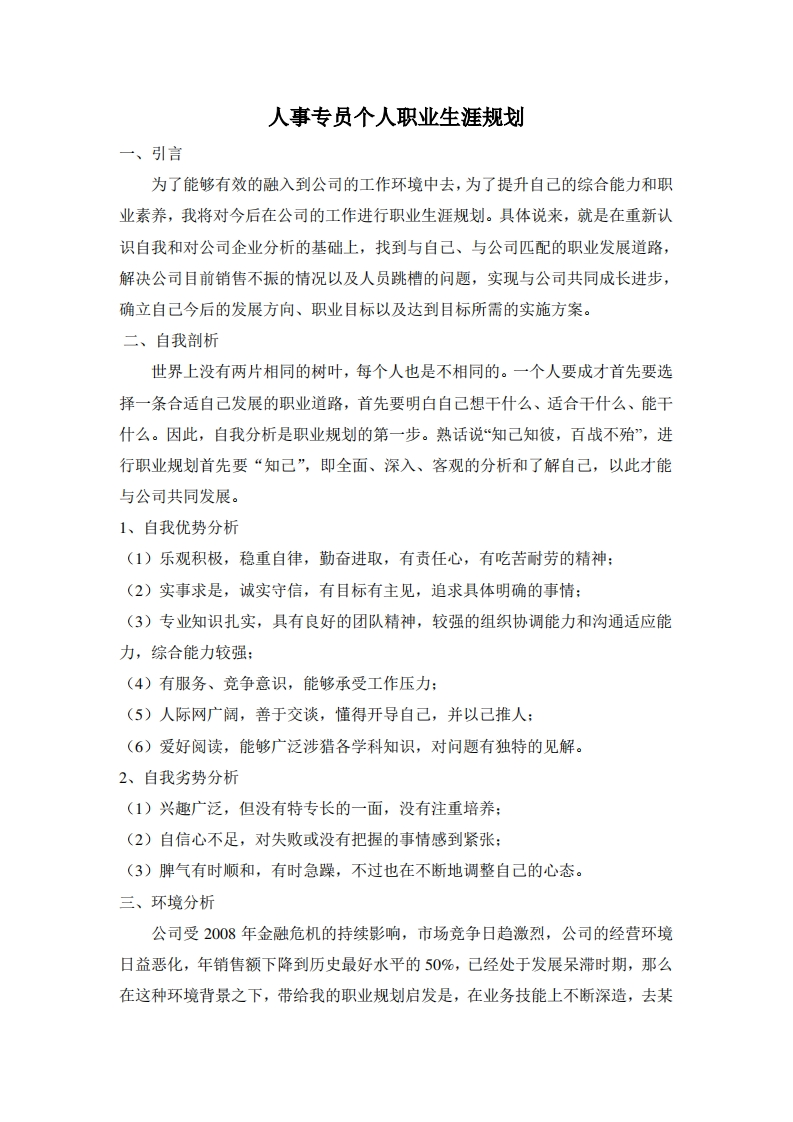 人事专员个人职业生涯规划

一、引言

为了能够有效的融入到公司的工作环境中去，为了提升自己的综合能力和职业素养，我将对今后在公司的工作进行职业生涯规划。具体说来，就是在重新认识自我和对公司企业分析的基础上，找到与自己、与公司匹配的职业发展道路，解决公司目前销售不振的情况以及人员跳槽的问题，实现与公司共同成长进步，确立自己今后的发展方向、职业目标以及达到目标所需的实施方案。

二、自我剖析

世界上没有两片相同的树叶，每个人也是不相同的。一个人要成才首先要选择一条合适自己发展的职业道路，首先要明白自己想干什么、适合干什么、能干什么。因此，自我分析是职业规划的第一步。熟话说“知己知彼，百战不殆”，进行职业规划首先要“知己”，即全面、深入、客观的分析和了解自己，以此才能与公司共同发展。

1、自我优势分析

（1）乐观积极，稳重自律，勤奋进取，有责任心，有吃苦耐劳的精神；

（2）实事求是，诚实守信，有目标有主见，追求具体明确的事情；

（3）专业知识扎实，具有良好的团队精神，较强的组织协调能力和沟通适应能力，综合能力较强；

（4）有服务、竞争意识，能够承受工作压力；

（5）人际网广阔，善于交谈，懂得开导自己，并以己推人；

（6）爱好阅读，能够广泛涉猎各学科知识，对问题有独特的见解。

2、自我劣势分析

（1）兴趣广泛，但没有特专长的一面，没有注重培养；

（2）自信心不足，对失败或没有把握的事情感到紧张；

（3）脾气有时顺和，有时急躁，不过也在不断地调整自己的心态。

三、环境分析

公司受 2008 年金融危机的持续影响，市场竞争日趋激烈，公司的经营环境日益恶化，年销售额下降到历史最好水平的 50%，已经处于发展呆滞时期，那么在这种环境背景之下，带给我的职业规划启发是，在业务技能上不断深造，去某